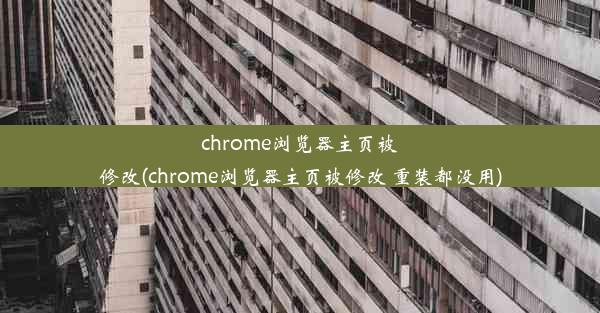 chrome浏览器主页被修改(chrome浏览器主页被修改 重装都没用)